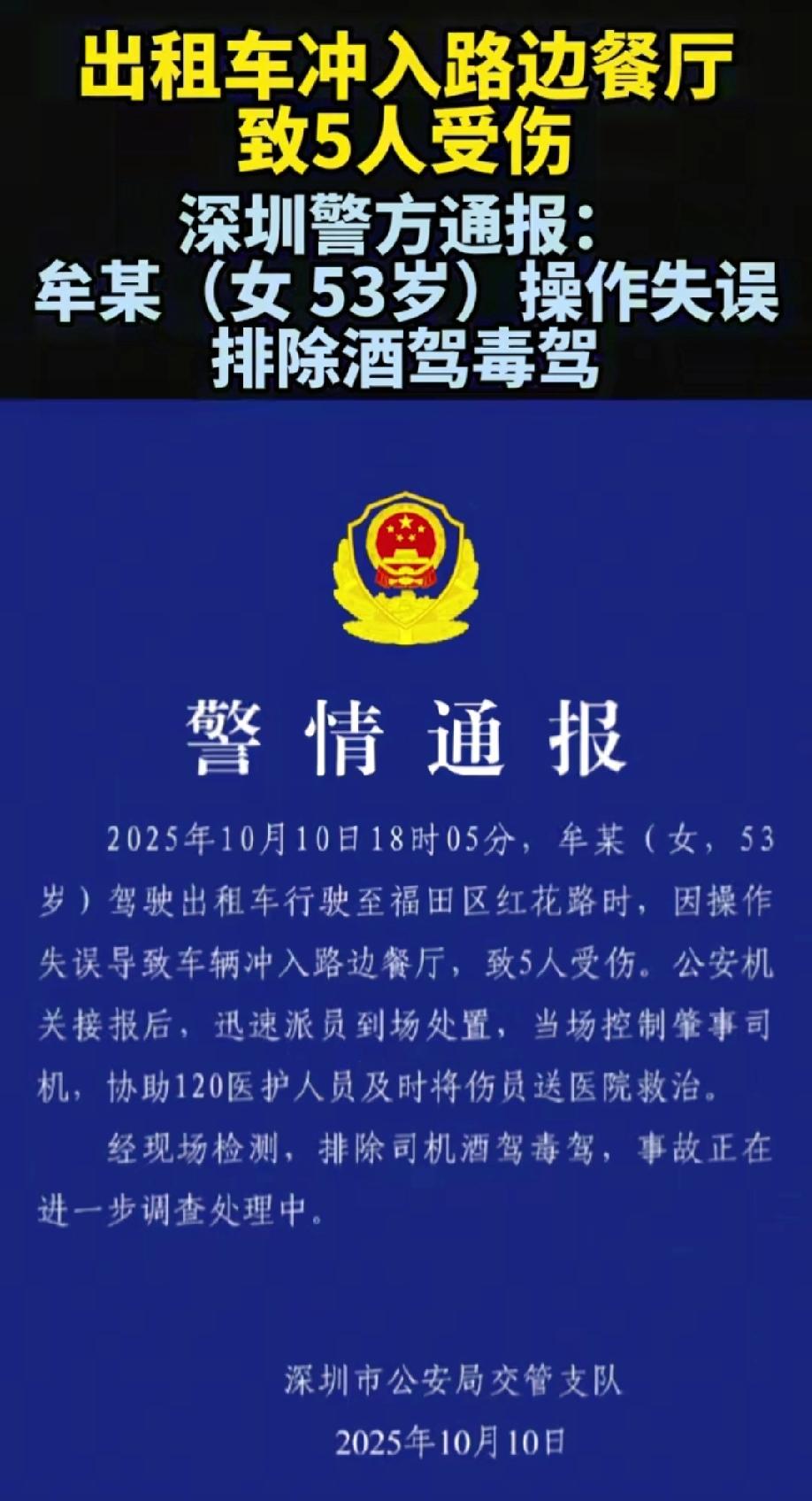 出租车冲入路边餐厅
致5人受伤

深圳警方通报：
牟某（女 53岁）操作失误
排除酒驾毒驾

警情通报

2025年10月10日18时05分，牟某（女，53岁）驾驶出租车行驶至福田区红花路时，因操作失误导致车辆冲入路边餐厅，致5人受伤。公安机关接报后，迅速派员到场处置，当场控制肇事司机，协助120医护人员及时将伤员送医院救治。

经现场检测，排除司机酒驾毒驾，事故正在进一步调查处理中。

深圳市公安局交管支队
2025年10月10日